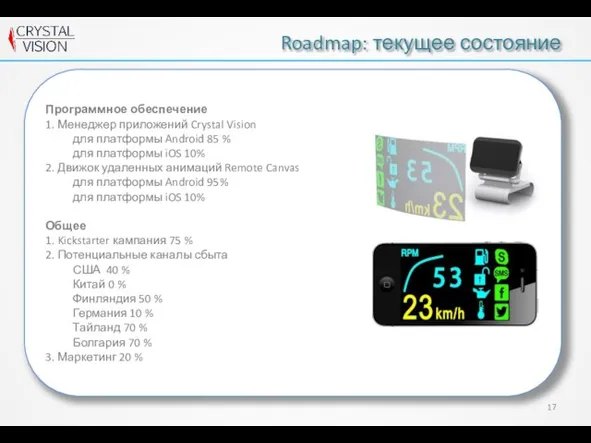 CRYSTAL VISION

Roadmap: текущее состояние

Программное обеспечение
1. Менеджер приложений Crystal Vision
для платформы Android 85 %
для платформы iOS 10%
2. Движок удаленных анимаций Remote Canvas
для платформы Android 95%
для платформы iOS 10%

Общее
1. Kickstarter кампания 75 %
2. Потенциальные каналы сбыта
США 40 %
Китай 0 %
Финляндия 50 %
Германия 10 %
Тайланд 70 %
Болгария 70 %
3. Маркетинг 20 %

RPM
53
23 km/h

RPM
53
23 km/h
SMS

17